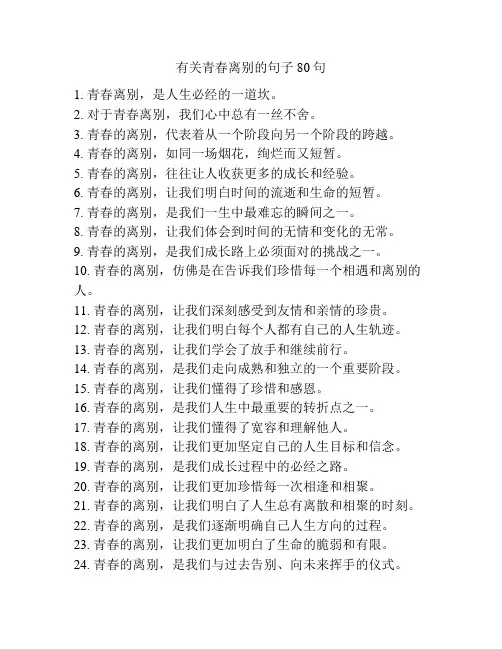 有关青春离别的句子 80 句

1. 青春离别，是人生必经的一道坎。
2. 对于青春离别，我们心中总有一丝不舍。
3. 青春的离别，代表着从一个阶段向另一个阶段的跨越。
4. 青春的离别，如同一场烟花，绚烂而又短暂。
5. 青春的离别，往往让人收获更多的成长和经验。
6. 青春的离别，让我们明白时间的流逝和生命的短暂。
7. 青春的离别，是我们一生中最难忘的瞬间之一。
8. 青春的离别，让我们体会到时间的无情和变化的无常。
9. 青春的离别，是我们成长路上必须面对的挑战之一。
10. 青春的离别，仿佛是在告诉我们珍惜每一个相遇和离别的人。
11. 青春的离别，让我们深刻感受到友情和亲情的珍贵。
12. 青春的离别，让我们明白每个人都有自己的人生轨迹。
13. 青春的离别，让我们学会了放手和继续前行。
14. 青春的离别，是我们走向成熟和独立的一个重要阶段。
15. 青春的离别，让我们懂得了珍惜和感恩。
16. 青春的离别，是我们人生中最重要的转折点之一。
17. 青春的离别，让我们懂得了宽容和理解他人。
18. 青春的离别，让我们更加坚定自己的人生目标和信念。
19. 青春的离别，是我们成长过程中的必经之路。
20. 青春的离别，让我们更加珍惜每一次相逢和相聚。
21. 青春的离别，让我们明白了人生总有离散和相聚的时刻。
22. 青春的离别，是我们逐渐明确自己人生方向的过程。
23. 青春的离别，让我们更加明白了生命的脆弱和有限。
24. 青春的离别，是我们与过去告别、向未来挥手的仪式。